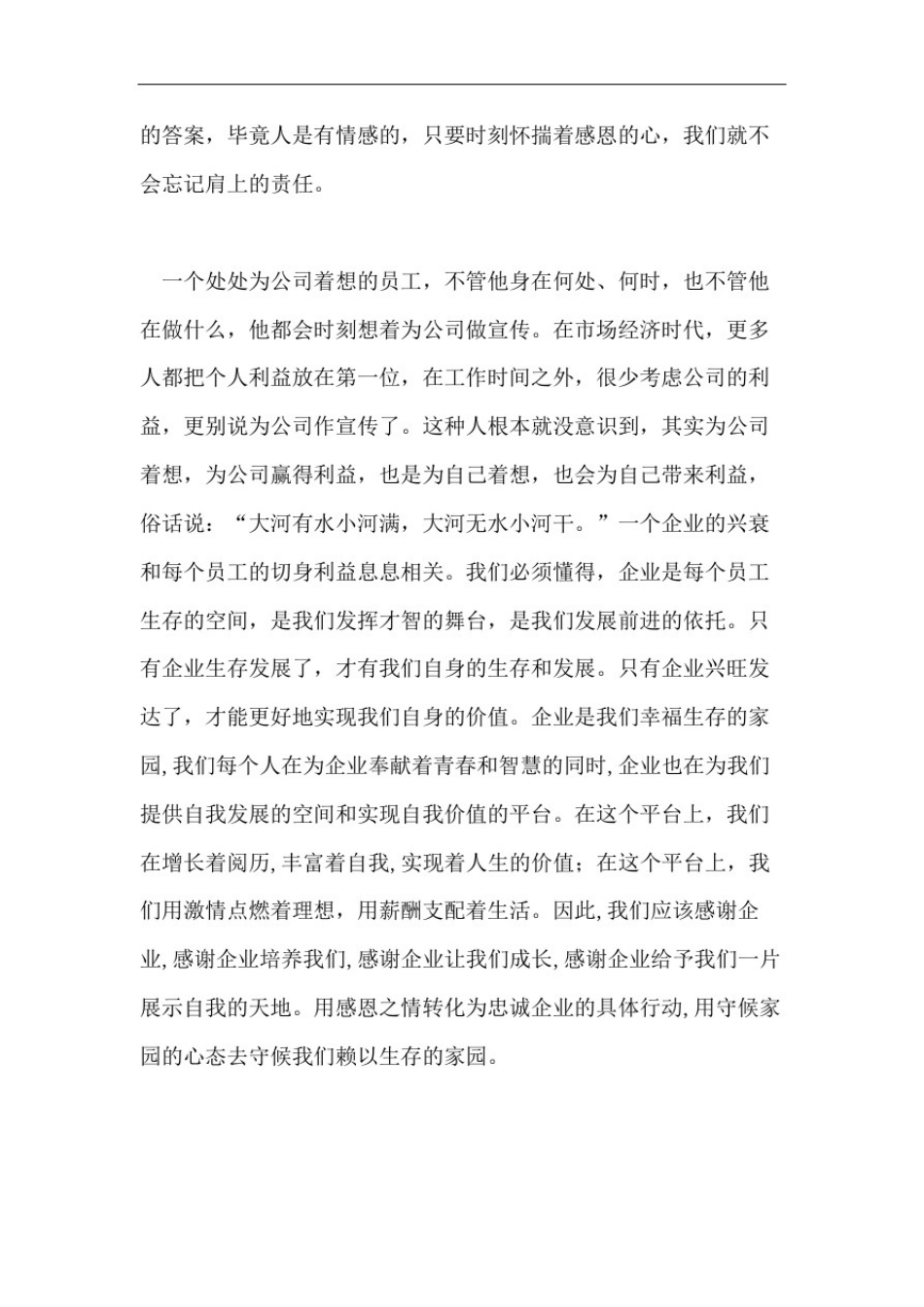 的答案，毕竟人是有情感的，只要时刻怀揣着感恩的心，我们就不会忘记肩上的责任。

一个处处为公司着想的员工，不管他身在何处、何时，也不管他在做什么，他都会时刻想着为公司做宣传。在市场经济时代，更多人都把个人利益放在第一位，在工作时间之外，很少考虑公司的利益，更别说为公司作宣传了。这种人根本就没意识到，其实为公司着想，为公司赢得利益，也是为自己着想，也会为自己带来利益，俗话说：“大河有水小河满，大河无水小河干。”一个企业的兴衰和每个员工的切身利益息息相关。我们必须懂得，企业是每个员工生存的空间，是我们发挥才智的舞台，是我们发展前进的依托。只有企业生存发展了，才有我们自身的生存和发展。只有企业兴旺发达了，才能更好地实现我们自身的价值。企业是我们幸福生存的家园,我们每个人在为企业奉献着青春和智慧的同时,企业也在为我们提供自我发展的空间和实现自我价值的平台。在这个平台上，我们在增长着阅历,丰富着自我,实现着人生的价值；在这个平台上，我们用激情点燃着理想，用薪酬支配着生活。因此,我们应该感谢企业,感谢企业培养我们,感谢企业让我们成长,感谢企业给予我们一片展示自我的天地。用感恩之情转化为忠诚企业的具体行动,用守候家园的心态去守候我们赖以生存的家园。